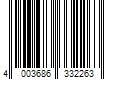 4 003686 332263